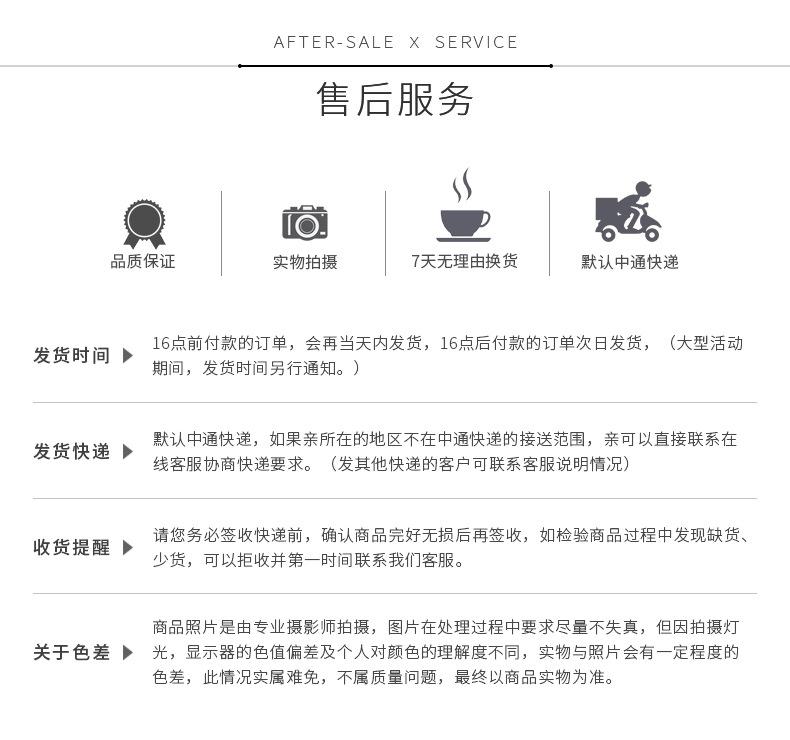 AFTER-SALE X SERVICE

售后服务

品质保证

实物拍摄

7天无理由换货

默认中通快递

发货时间 ▶

16点前付款的订单，会再当天内发货，16点后付款的订单次日发货，（大型活动期间，发货时间另行通知。）

发货快递 ▶

默认中通快递，如果亲所在的地区不在中通快递的接送范围，亲可以直接联系在线客服协商快递要求。（发其他快递的客户可联系客服说明情况）

收货提醒 ▶

请您务必签收快递前，确认商品完好无损后再签收，如检验商品过程中发现缺货、少货，可以拒收并第一时间联系我们客服。

关于色差 ▶

商品照片是由专业摄影师拍摄，图片在处理过程中要求尽量不失真，但因拍摄灯光，显示器的色值偏差及个人对颜色的理解度不同，实物与照片会有一定程度的色差，此情况实属难免，不属质量问题，最终以商品实物为准。